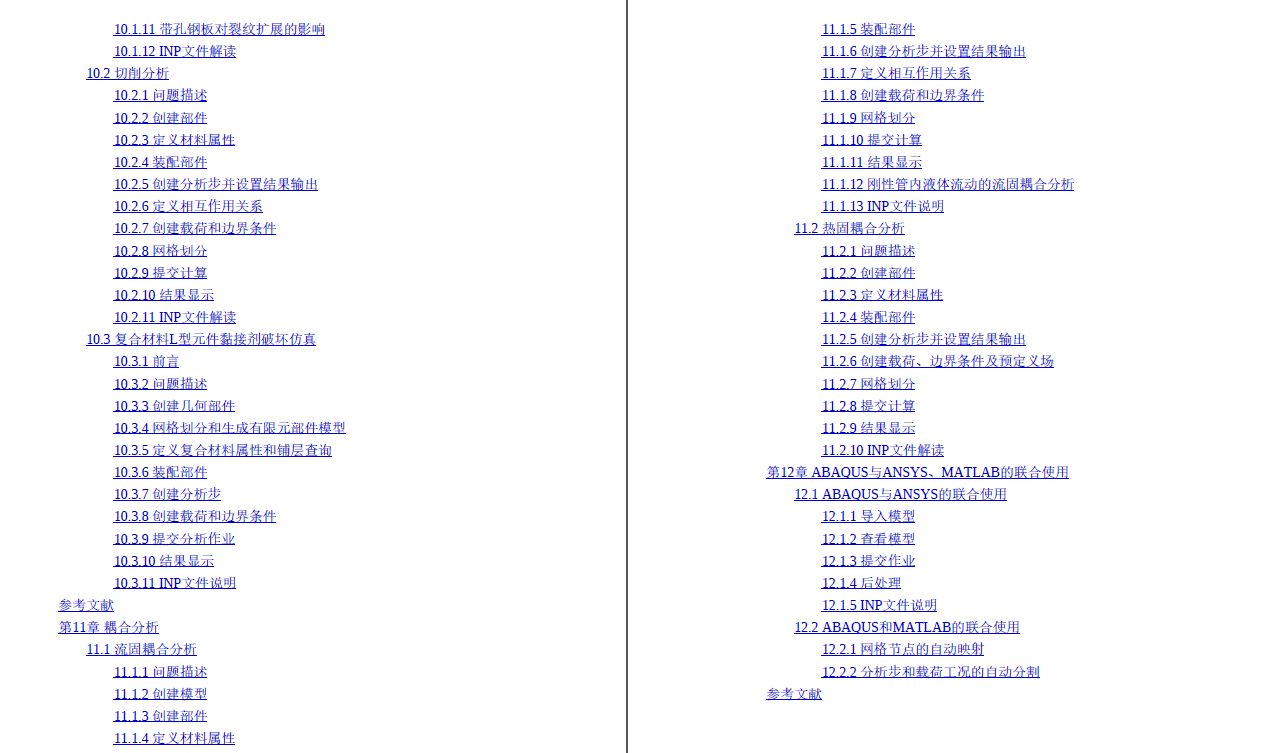 10.1.11 带孔钢板对裂纹扩展的影响
10.1.12 INP文件解读
10.2 切削分析
10.2.1 问题描述
10.2.2 创建部件
10.2.3 定义材料属性
10.2.4 装配部件
10.2.5 创建分析步并设置结果输出
10.2.6 定义相互作用关系
10.2.7 创建载荷和边界条件
10.2.8 网格划分
10.2.9 提交计算
10.2.10 结果显示
10.2.11 INP文件解读
10.3 复合材料L型元件黏接剂破坏仿真
10.3.1 前言
10.3.2 问题描述
10.3.3 创建几何部件
10.3.4 网格划分和生成有限元部件模型
10.3.5 定义复合材料属性和铺层查询
10.3.6 装配部件
10.3.7 创建分析步
10.3.8 创建载荷和边界条件
10.3.9 提交分析作业
10.3.10 结果显示
10.3.11 INP文件说明
参考文献
第11章 耦合分析
11.1 流固耦合分析
11.1.1 问题描述
11.1.2 创建模型
11.1.3 创建部件
11.1.4 定义材料属性

11.1.5 装配部件
11.1.6 创建分析步并设置结果输出
11.1.7 定义相互作用关系
11.1.8 创建载荷和边界条件
11.1.9 网格划分
11.1.10 提交计算
11.1.11 结果显示
11.1.12 刚性管内液体流动的流固耦合分析
11.1.13 INP文件说明
11.2 热固耦合分析
11.2.1 问题描述
11.2.2 创建部件
11.2.3 定义材料属性
11.2.4 装配部件
11.2.5 创建分析步并设置结果输出
11.2.6 创建载荷、边界条件及预定义场
11.2.7 网格划分
11.2.8 提交计算
11.2.9 结果显示
11.2.10 INP文件解读
第12章 ABAQUS与ANSYS、MATLAB的联合使用
12.1 ABAQUS与ANSYS的联合使用
12.1.1 导入模型
12.1.2 查看模型
12.1.3 提交作业
12.1.4 后处理
12.1.5 INP文件说明
12.2 ABAQUS和MATLAB的联合使用
12.2.1 网格节点的自动映射
12.2.2 分析步和载荷工况的自动分割
参考文献